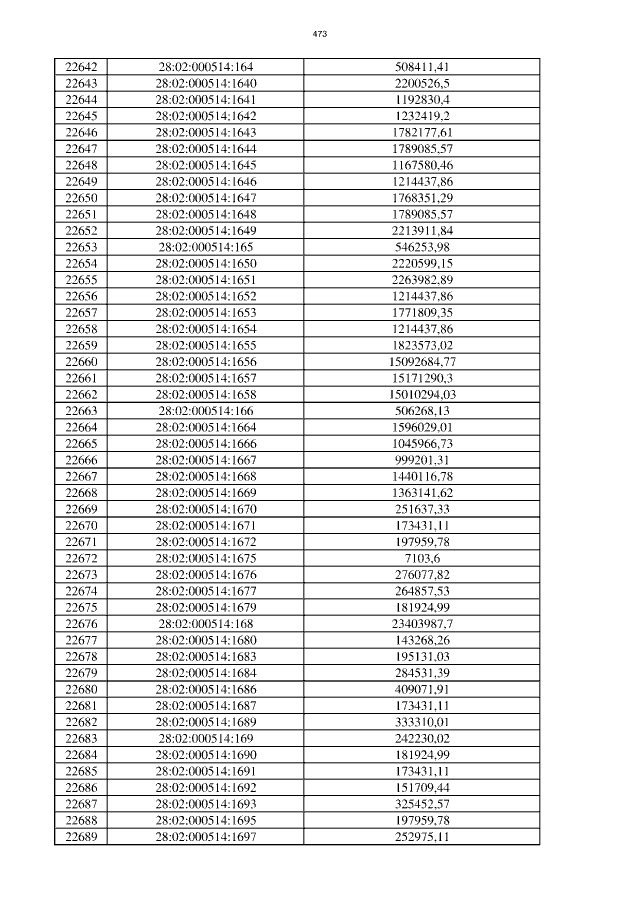 473

| 22642 | 28:02:000514:164 | 508411,41 |
|---|---|---|
| 22643 | 28:02:000514:1640 | 2200526,5 |
| 22644 | 28:02:000514:1641 | 1192830,4 |
| 22645 | 28:02:000514:1642 | 1232419,2 |
| 22646 | 28:02:000514:1643 | 1782177,61 |
| 22647 | 28:02:000514:1644 | 1789085,57 |
| 22648 | 28:02:000514:1645 | 1167580,46 |
| 22649 | 28:02:000514:1646 | 1214437,86 |
| 22650 | 28:02:000514:1647 | 1768351,29 |
| 22651 | 28:02:000514:1648 | 1789085,57 |
| 22652 | 28:02:000514:1649 | 2213911,84 |
| 22653 | 28:02:000514:165 | 546253,98 |
| 22654 | 28:02:000514:1650 | 2220599,15 |
| 22655 | 28:02:000514:1651 | 2263982,89 |
| 22656 | 28:02:000514:1652 | 1214437,86 |
| 22657 | 28:02:000514:1653 | 1771809,35 |
| 22658 | 28:02:000514:1654 | 1214437,86 |
| 22659 | 28:02:000514:1655 | 1823573,02 |
| 22660 | 28:02:000514:1656 | 15092684,77 |
| 22661 | 28:02:000514:1657 | 15171290,3 |
| 22662 | 28:02:000514:1658 | 15010294,03 |
| 22663 | 28:02:000514:166 | 506268,13 |
| 22664 | 28:02:000514:1664 | 1596029,01 |
| 22665 | 28:02:000514:1666 | 1045966,73 |
| 22666 | 28:02:000514:1667 | 999201,31 |
| 22667 | 28:02:000514:1668 | 1440116,78 |
| 22668 | 28:02:000514:1669 | 1363141,62 |
| 22669 | 28:02:000514:1670 | 251637,33 |
| 22670 | 28:02:000514:1671 | 173431,11 |
| 22671 | 28:02:000514:1672 | 197959,78 |
| 22672 | 28:02:000514:1675 | 7103,6 |
| 22673 | 28:02:000514:1676 | 276077,82 |
| 22674 | 28:02:000514:1677 | 264857,53 |
| 22675 | 28:02:000514:1679 | 181924,99 |
| 22676 | 28:02:000514:168 | 23403987,7 |
| 22677 | 28:02:000514:1680 | 143268,26 |
| 22678 | 28:02:000514:1683 | 195131,03 |
| 22679 | 28:02:000514:1684 | 284531,39 |
| 22680 | 28:02:000514:1686 | 409071,91 |
| 22681 | 28:02:000514:1687 | 173431,11 |
| 22682 | 28:02:000514:1689 | 333310,01 |
| 22683 | 28:02:000514:169 | 242230,02 |
| 22684 | 28:02:000514:1690 | 181924,99 |
| 22685 | 28:02:000514:1691 | 173431,11 |
| 22686 | 28:02:000514:1692 | 151709,44 |
| 22687 | 28:02:000514:1693 | 325452,57 |
| 22688 | 28:02:000514:1695 | 197959,78 |
| 22689 | 28:02:000514:1697 | 252975,11 |